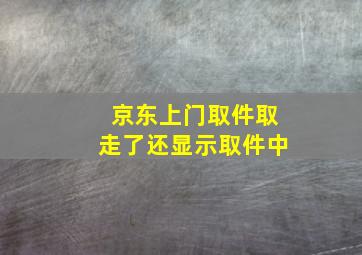 京东上门取件取走了还显示取件中